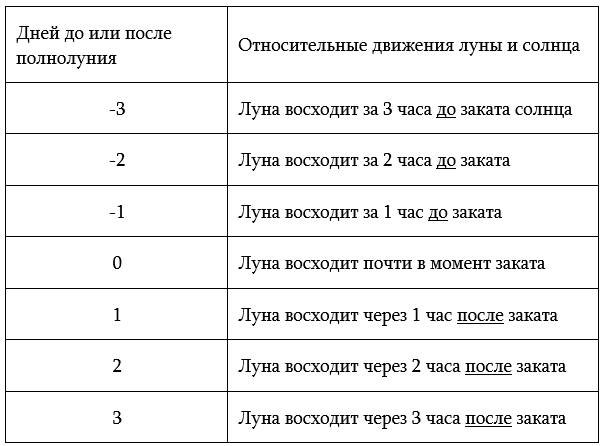 | Дней до или после полнолуния | Относительные движения луны и солнца |
|---|---|
| -3 | Луна восходит за 3 часа до заката солнца |
| -2 | Луна восходит за 2 часа до заката |
| -1 | Луна восходит за 1 час до заката |
| 0 | Луна восходит почти в момент заката |
| 1 | Луна восходит через 1 час после заката |
| 2 | Луна восходит через 2 часа после заката |
| 3 | Луна восходит через 3 часа после заката |